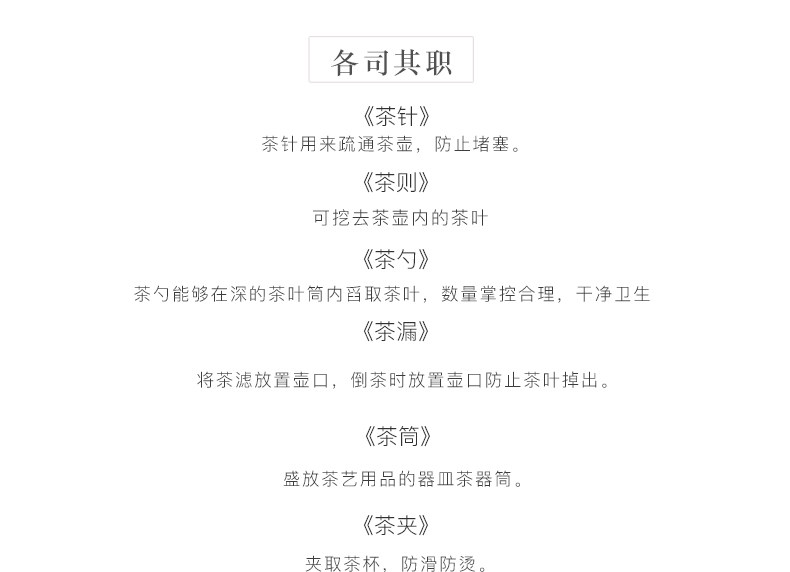 各司其职

《茶针》

茶针用来疏通茶壶，防止堵塞。

《茶则》

可挖去茶壶内的茶叶

《茶勺》

茶勺能够在深的茶叶筒内舀取茶叶，数量掌控合理，干净卫生

《茶漏》

将茶滤放置壶口，倒茶时放置壶口防止茶叶掉出。

《茶筒》

盛放茶艺用品的器皿茶器筒。

《茶夹》

夹取茶杯，防滑防烫。